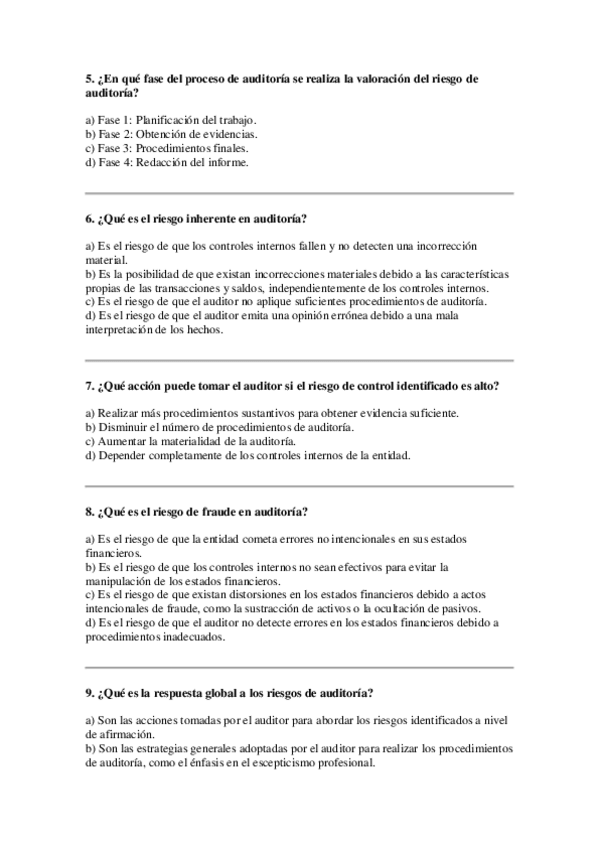 5. ¿En qué fase del proceso de auditoría se realiza la valoración del riesgo de auditoría?

a) Fase 1: Planificación del trabajo.
b) Fase 2: Obtención de evidencias.
c) Fase 3: Procedimientos finales.
d) Fase 4: Redacción del informe.

6. ¿Qué es el riesgo inherente en auditoría?

a) Es el riesgo de que los controles internos fallen y no detecten una incorrección material.
b) Es la posibilidad de que existan incorrecciones materiales debido a las características propias de las transacciones y saldos, independientemente de los controles internos.
c) Es el riesgo de que el auditor no aplique suficientes procedimientos de auditoría.
d) Es el riesgo de que el auditor emita una opinión errónea debido a una mala interpretación de los hechos.

7. ¿Qué acción puede tomar el auditor si el riesgo de control identificado es alto?

a) Realizar más procedimientos sustantivos para obtener evidencia suficiente.
b) Disminuir el número de procedimientos de auditoría.
c) Aumentar la materialidad de la auditoría.
d) Depender completamente de los controles internos de la entidad.

8. ¿Qué es el riesgo de fraude en auditoría?

a) Es el riesgo de que la entidad cometa errores no intencionales en sus estados financieros.
b) Es el riesgo de que los controles internos no sean efectivos para evitar la manipulación de los estados financieros.
c) Es el riesgo de que existan distorsiones en los estados financieros debido a actos intencionales de fraude, como la sustracción de activos o la ocultación de pasivos.
d) Es el riesgo de que el auditor no detecte errores en los estados financieros debido a procedimientos inadecuados.

9. ¿Qué es la respuesta global a los riesgos de auditoría?

a) Son las acciones tomadas por el auditor para abordar los riesgos identificados a nivel de afirmación.
b) Son las estrategias generales adoptadas por el auditor para realizar los procedimientos de auditoría, como el énfasis en el escepticismo profesional.